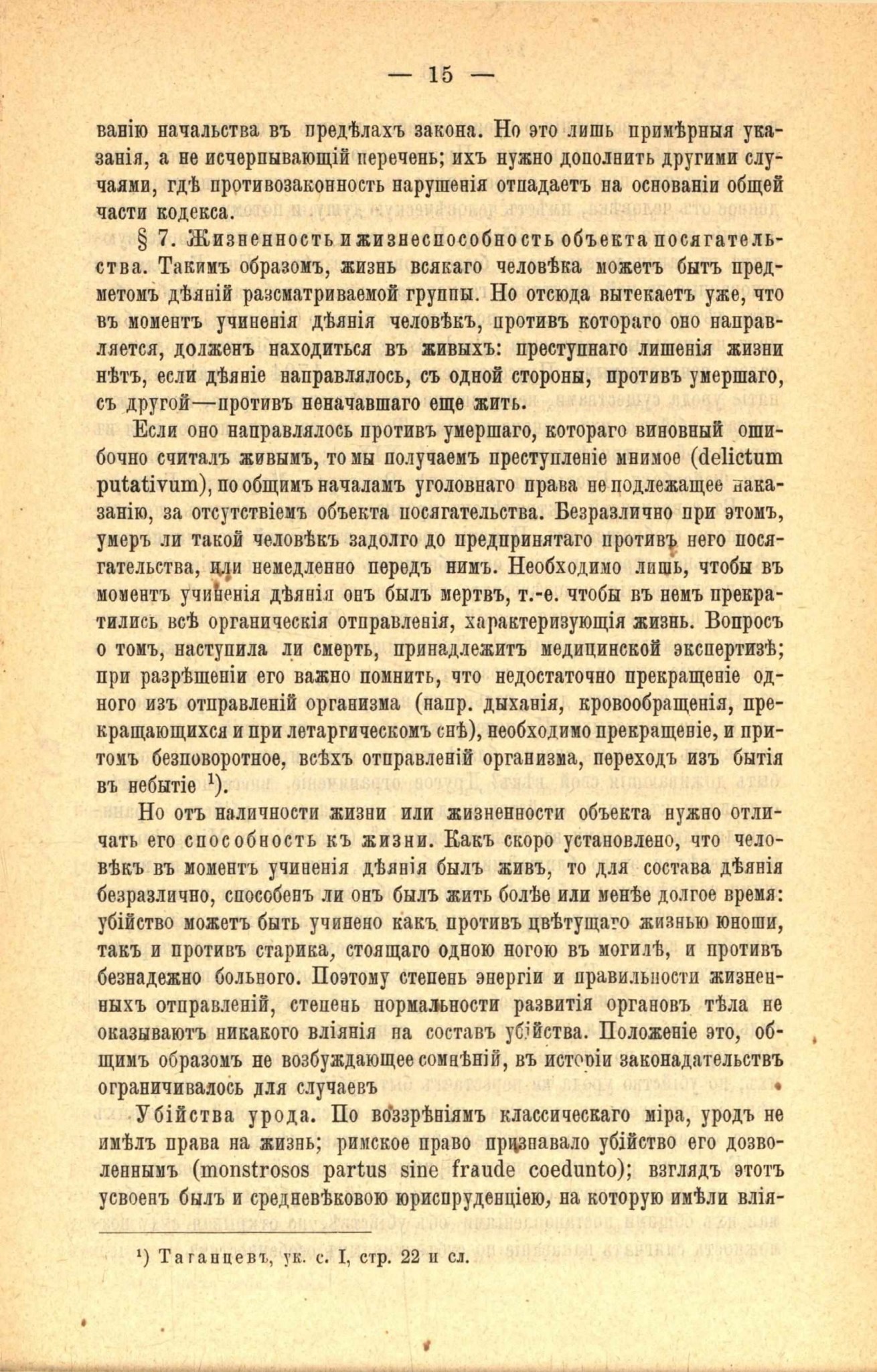 — 15 —

ванію начальства въ предѣлахъ закона. Но это лишь примѣрныя указанія, а не исчерпывающій перечень; ихъ нужно дополнить другими случаями, гдѣ противозаконность нарушенія отпадаетъ на основаніи общей части кодекса.

§ 7. Жизненность и жизнеспособность объекта посягательства. Такимъ образомъ, жизнь всякаго человѣка можетъ быть предметомъ дѣяній разсматриваемой группы. Но отсюда вытекаетъ уже, что въ моментъ учиненія дѣянія человѣкъ, противъ котораго оно направляется, долженъ находиться въ живыхъ: преступнаго лишенія жизни нѣтъ, если дѣяніе направлялось, съ одной стороны, противъ умершаго, съ другой—противъ неначавшаго еще жить.

Если оно направлялось противъ умершаго, котораго виновный ошибочно считалъ живымъ, то мы получаемъ преступленіе мнимое (delictum putativum), по общимъ началамъ уголовнаго права не подлежащее наказанію, за отсутствіемъ объекта посягательства. Безразлично при этомъ, умеръ ли такой человѣкъ задолго до предпринятаго противъ него посягательства, или немедленно передъ нимъ. Необходимо лишь, чтобы въ моментъ учиненія дѣянія онъ былъ мертвъ, т.-е. чтобы въ немъ прекратились всѣ органическія отправленія, характеризующія жизнь. Вопросъ о томъ, наступила ли смерть, принадлежитъ медицинской экспертизѣ; при разрѣшеніи его важно помнить, что недостаточно прекращеніе одного изъ отправленій организма (напр. дыханія, кровообращенія, прекращающихся и при летаргическомъ снѣ), необходимо прекращеніе, и притомъ безповоротное, всѣхъ отправленій организма, переходъ изъ бытія въ небытіе $^1$).

Но отъ наличности жизни или жизненности объекта нужно отличать его способность къ жизни. Какъ скоро установлено, что человѣкъ въ моментъ учиненія дѣянія былъ живъ, то для состава дѣянія безразлично, способенъ ли онъ былъ жить болѣе или менѣе долгое время: убійство можетъ быть учинено какъ противъ цвѣтущаго жизнью юноши, такъ и противъ старика, стоящаго одною ногою въ могилѣ, и противъ безнадежно больного. Поэтому степень энергіи и правильности жизненныхъ отправленій, степень нормальности развитія органовъ тѣла не оказываютъ никакого вліянія на составъ убійства. Положеніе это, общимъ образомъ не возбуждающее сомнѣній, въ исторіи законадательствъ ограничивалось для случаевъ

Убійства урода. По воззрѣніямъ классическаго міра, уродъ не имѣлъ права на жизнь; римское право признавало убійство его дозволеннымъ (monstrosos partus sine fraude coedunto); взглядъ этотъ усвоенъ былъ и средневѣковою юриспруденціею, на которую имѣли влія-

$^1$) Таганцевъ, ук. с. I, стр. 22 и сл.